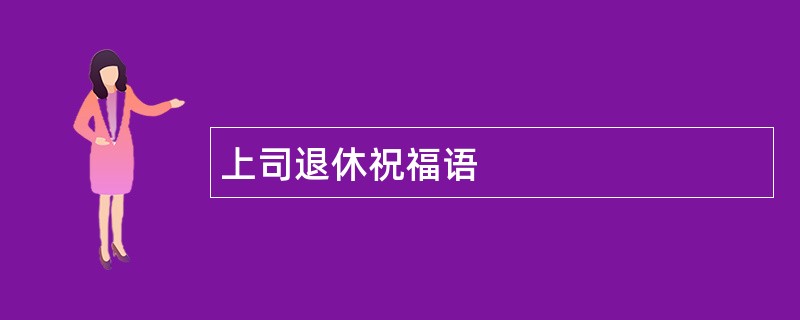 上司退休祝福语